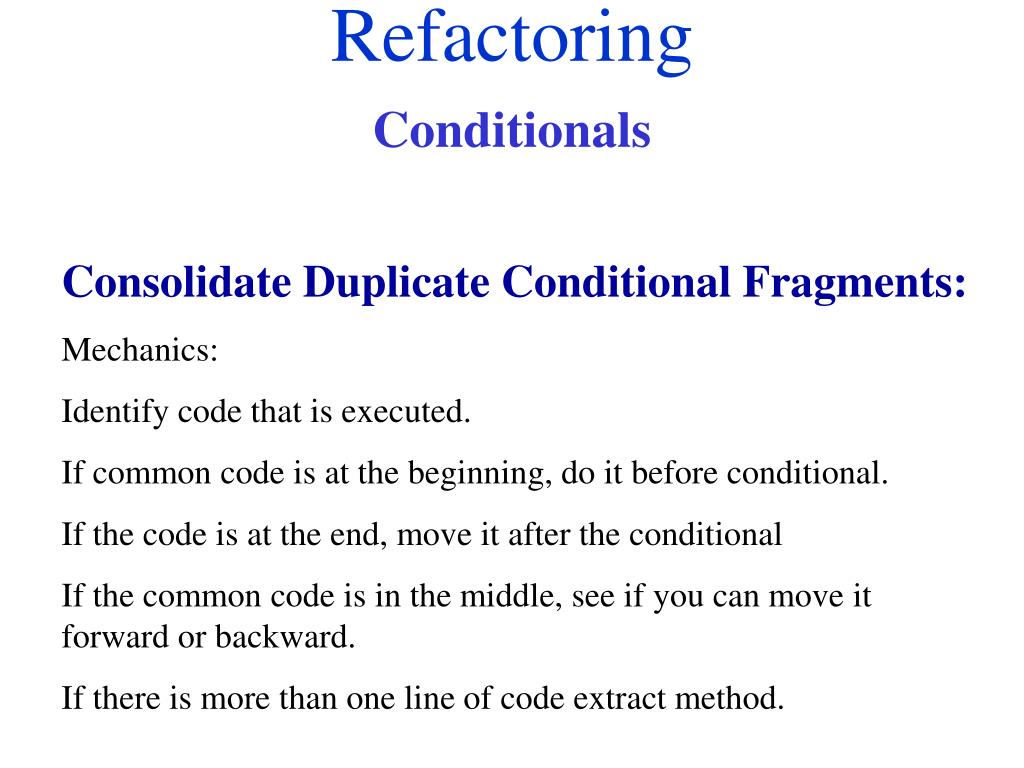 Refactoring
Conditionals

Consolidate Duplicate Conditional Fragments:

Mechanics:

Identify code that is executed.

If common code is at the beginning, do it before conditional.

If the code is at the end, move it after the conditional

If the common code is in the middle, see if you can move it forward or backward.

If there is more than one line of code extract method.